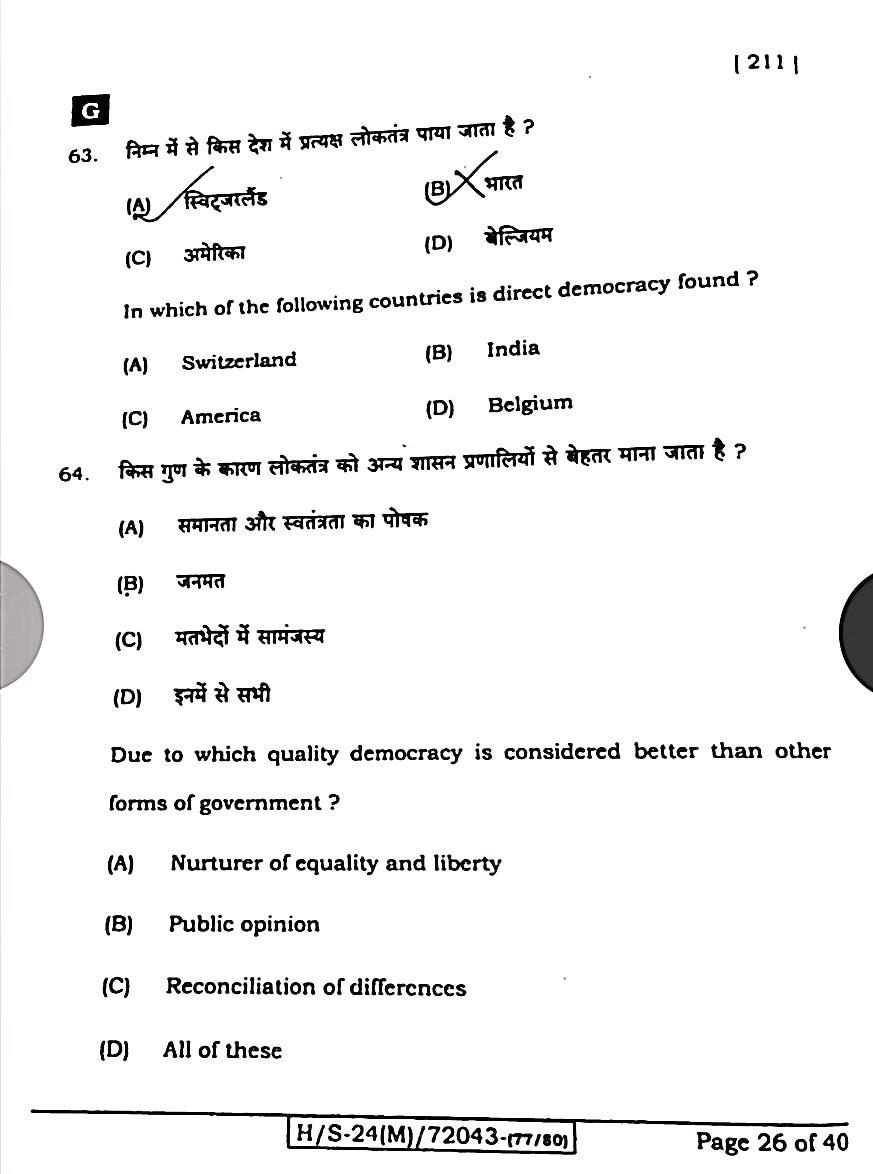 [ 211 ]

G

63. निम्न में से किस देश में प्रत्यक्ष लोकतंत्र पाया जाता है ?

(A) स्विट्जरलैंड

(B) भारत

(C) अमेरिका

(D) बेल्जियम

In which of the following countries is direct democracy found ?

(A) Switzerland

(B) India

(C) America

(D) Belgium

64. किस गुण के कारण लोकतंत्र को अन्य शासन प्रणालियों से बेहतर माना जाता है ?

(A) समानता और स्वतंत्रता का पोषक

(B) जनमत

(C) मतभेदों में सामंजस्य

(D) इनमें से सभी

Due to which quality democracy is considered better than other forms of government ?

(A) Nurturer of equality and liberty

(B) Public opinion

(C) Reconciliation of differences

(D) All of these

H/S-24(M)/72043-(77/80)

Page 26 of 40